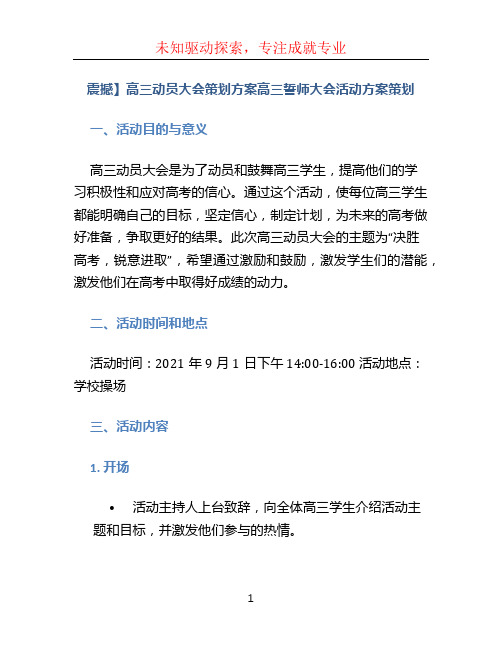 未知驱动探索，专注成就专业

震撼】高三动员大会策划方案高三誓师大会活动方案策划

一、活动目的与意义

高三动员大会是为了动员和鼓舞高三学生，提高他们的学习积极性和应对高考的信心。通过这个活动，使每位高三学生都能明确自己的目标，坚定信心，制定计划，为未来的高考做好准备，争取更好的结果。此次高三动员大会的主题为“决胜高考，锐意进取”，希望通过激励和鼓励，激发学生们的潜能，激发他们在高考中取得好成绩的动力。

二、活动时间和地点

活动时间：2021 年 9 月 1 日下午 14:00-16:00 活动地点：学校操场

三、活动内容

1. 开场

• 活动主持人上台致辞，向全体高三学生介绍活动主题和目标，并激发他们参与的热情。

1